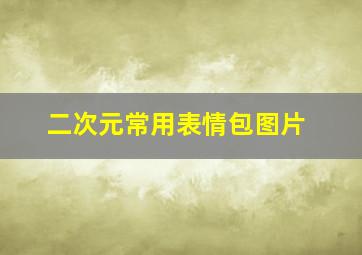 二次元常用表情包图片